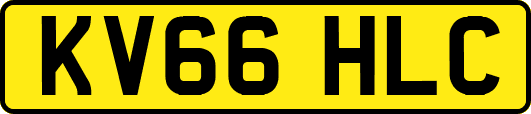 KV66 HLC